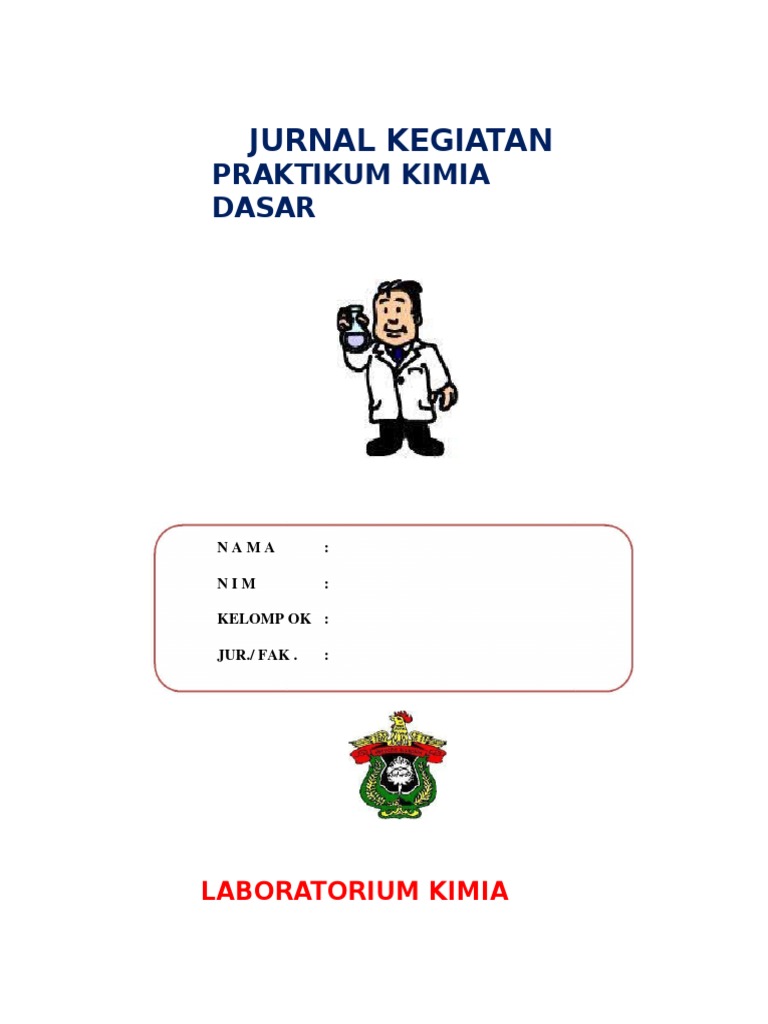 JURNAL KEGIATAN
PRAKTIKUM KIMIA DASAR

N A M A :
N I M :
KELOMP OK :
JUR./ FAK . :

LABORATORIUM KIMIA